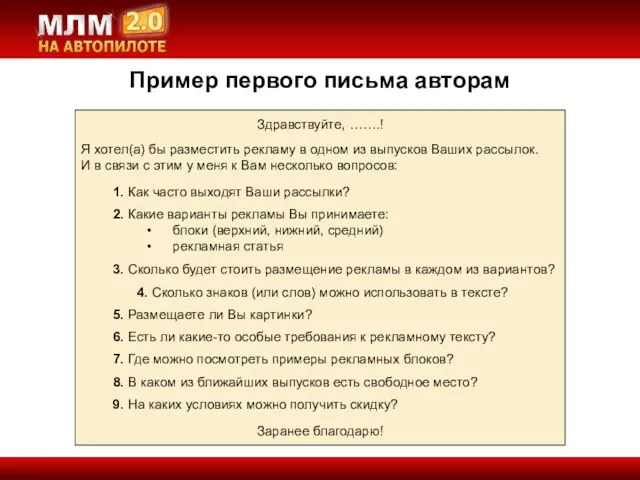 МЛМ 2.0
НА АВТОПИЛОТЕ

Пример первого письма авторам

Здравствуйте, …….!

Я хотел(а) бы разместить рекламу в одном из выпусков Ваших рассылок. И в связи с этим у меня к Вам несколько вопросов:

1. Как часто выходят Ваши рассылки?

2. Какие варианты рекламы Вы принимаете:
• блоки (верхний, нижний, средний)
• рекламная статья

3. Сколько будет стоить размещение рекламы в каждом из вариантов?

4. Сколько знаков (или слов) можно использовать в тексте?

5. Размещаете ли Вы картинки?

6. Есть ли какие-то особые требования к рекламному тексту?

7. Где можно посмотреть примеры рекламных блоков?

8. В каком из ближайших выпусков есть свободное место?

9. На каких условиях можно получить скидку?

Заранее благодарю!